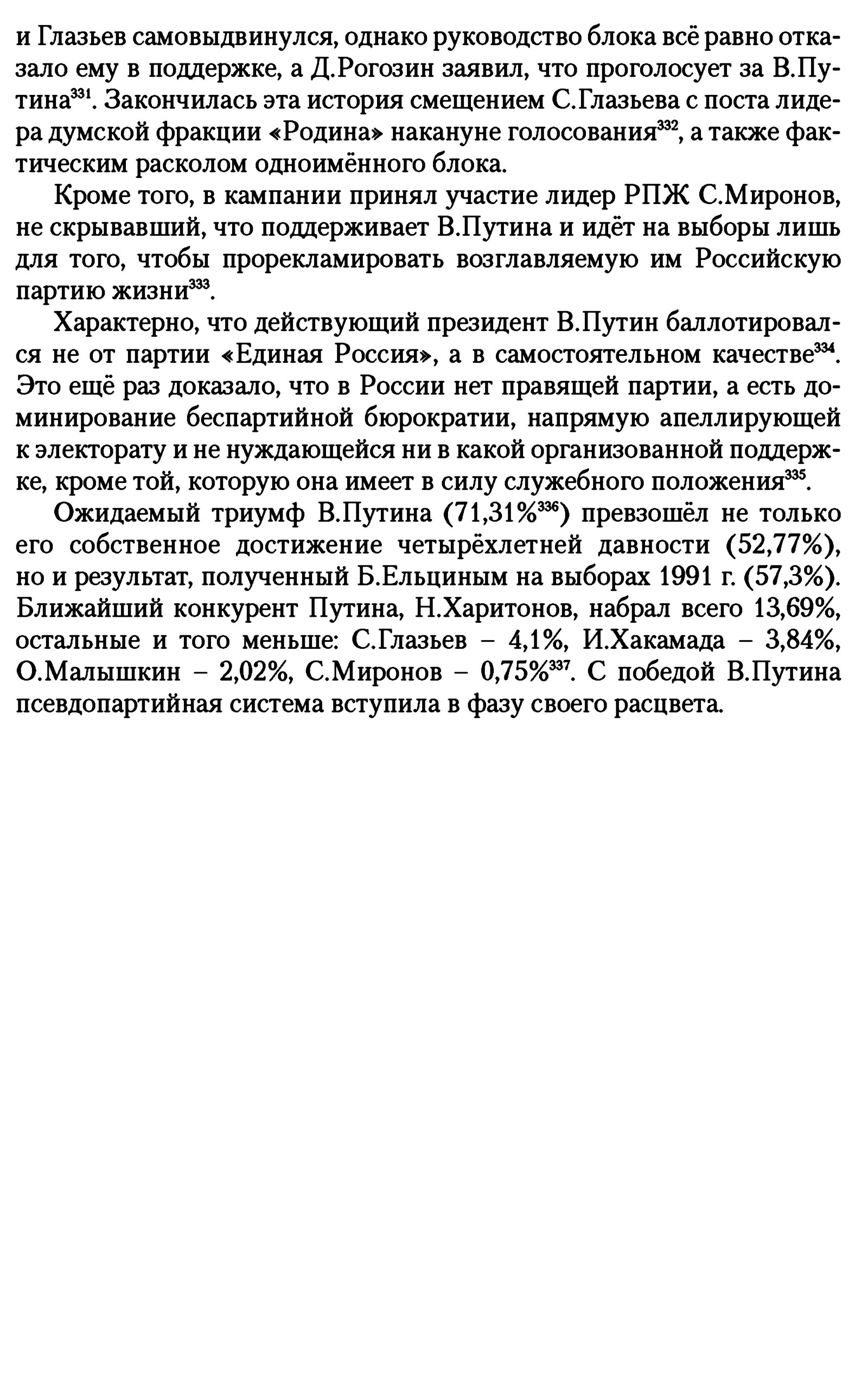 и Глазьев самовыдвинулся, однако руководство блока всё равно отказало ему в поддержке, а Д.Рогозин заявил, что проголосует за В.Путина$^{331}$. Закончилась эта история смещением С.Глазьева с поста лидера думской фракции «Родина» накануне голосования$^{332}$, а также фактическим расколом одноимённого блока.

Кроме того, в кампании принял участие лидер РПЖ С.Миронов, не скрывавший, что поддерживает В.Путина и идёт на выборы лишь для того, чтобы прорекламировать возглавляемую им Российскую партию жизни$^{333}$.

Характерно, что действующий президент В.Путин баллотировался не от партии «Единая Россия», а в самостоятельном качестве$^{334}$. Это ещё раз доказало, что в России нет правящей партии, а есть доминирование беспартийной бюрократии, напрямую апеллирующей к электорату и не нуждающейся ни в какой организованной поддержке, кроме той, которую она имеет в силу служебного положения$^{335}$.

Ожидаемый триумф В.Путина (71,31%$^{336}$) превзошёл не только его собственное достижение четырёхлетней давности (52,77%), но и результат, полученный Б.Ельциным на выборах 1991 г. (57,3%). Ближайший конкурент Путина, Н.Харитонов, набрал всего 13,69%, остальные и того меньше: С.Глазьев – 4,1%, И.Хакамада – 3,84%, О.Малышкин – 2,02%, С.Миронов – 0,75%$^{337}$. С победой В.Путина псевдопартийная система вступила в фазу своего расцвета.